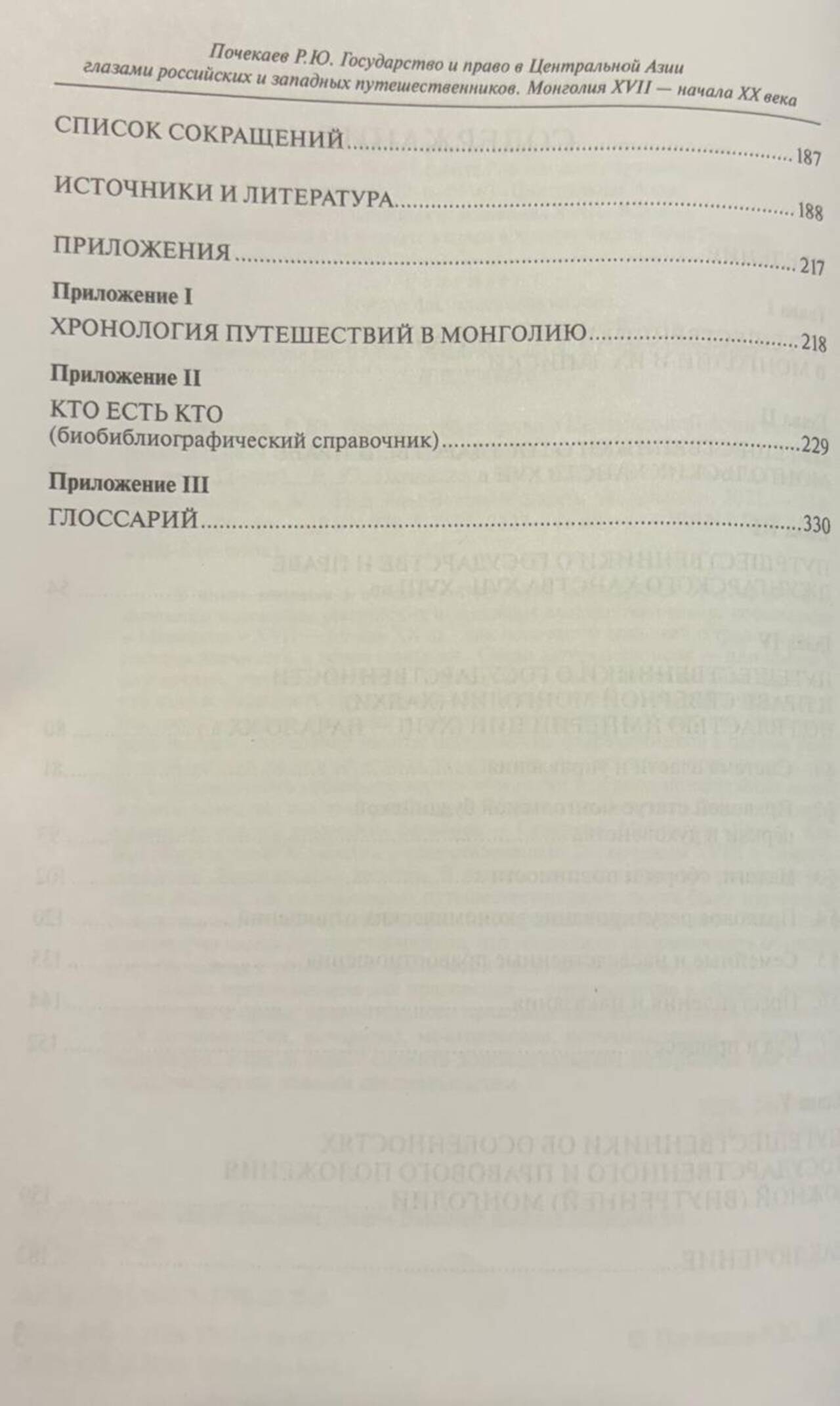 Почекаев Р.Ю. Государство и право в Центральной Азии глазами российских и западных путешественников. Монголия XVII — начала XX века

СПИСОК СОКРАЩЕНИЙ 187

ИСТОЧНИКИ И ЛИТЕРАТУРА 188

ПРИЛОЖЕНИЯ 217

Приложение I
ХРОНОЛОГИЯ ПУТЕШЕСТВИЙ В МОНГОЛИЮ 218

Приложение II
КТО ЕСТЬ КТО
(биобиблиографический справочник) 229

Приложение III
ГЛОССАРИЙ 330